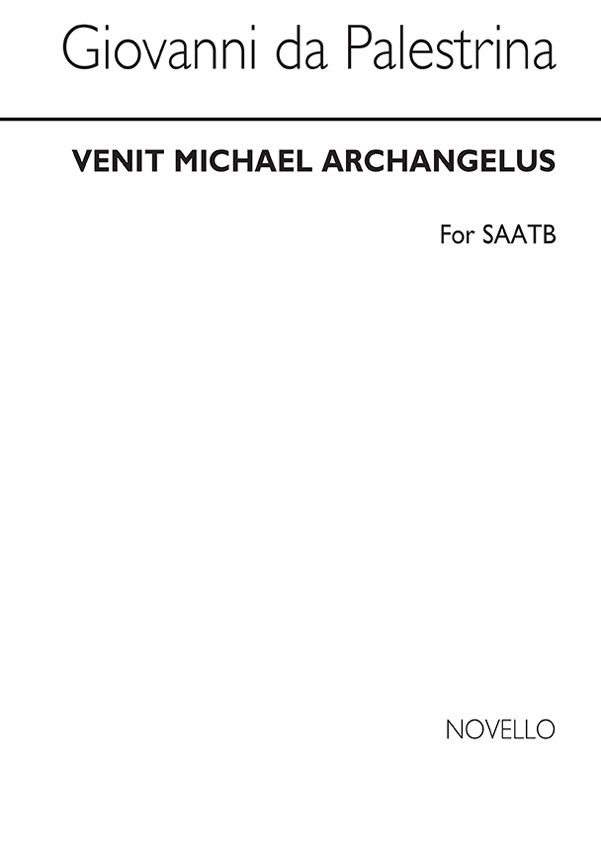 Giovanni da Palestrina

VENIT MICHAEL ARCHANGELUS

For SAATB

NOVELLO